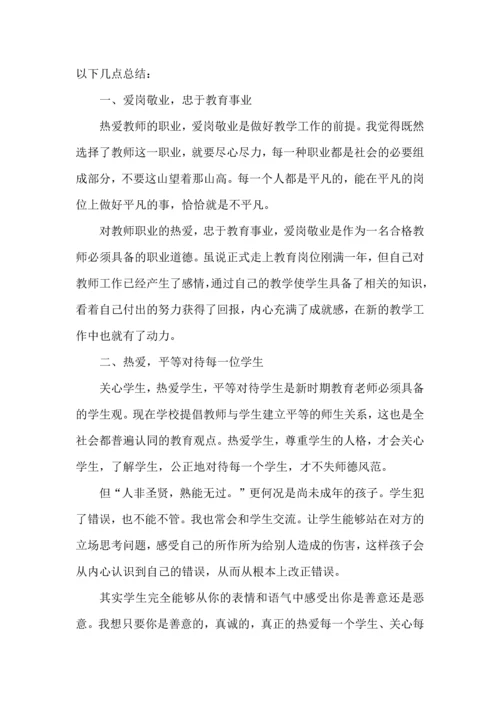 以下几点总结：

一、爱岗敬业，忠于教育事业

热爱教师的职业，爱岗敬业是做好教学工作的前提。我觉得既然选择了教师这一职业，就要尽心尽力，每一种职业都是社会的必要组成部分，不要这山望着那山高。每一个人都是平凡的，能在平凡的岗位上做好平凡的事，恰恰就是不平凡。

对教师职业的热爱，忠于教育事业，爱岗敬业是作为一名合格教师必须具备的职业道德。虽说正式走上教育岗位刚满一年，但自己对教师工作已经产生了感情，通过自己的教学使学生具备了相关的知识，看着自己付出的努力获得了回报，内心充满了成就感，在新的教学工作中也就有了动力。

二、热爱，平等对待每一位学生

关心学生，热爱学生，平等对待学生是新时期教育老师必须具备的学生观。现在学校提倡教师与学生建立平等的师生关系，这也是全社会都普遍认同的教育观点。热爱学生，尊重学生的人格，才会关心学生，了解学生，公正地对待每一个学生，才不失师德风范。

但“人非圣贤，熟能无过。”更何况是尚未成年的孩子。学生犯了错误，也不能不管。我也常会和学生交流。让学生能够站在对方的立场思考问题，感受自己的所作所为给别人造成的伤害，这样孩子会从内心认识到自己的错误，从而从根本上改正错误。

其实学生完全能够从你的表情和语气中感受出你是善意还是恶意。我想只要你是善意的，真诚的，真正的热爱每一个学生、关心每